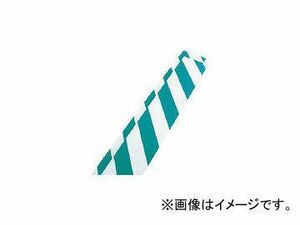 ※画像はイメージです。